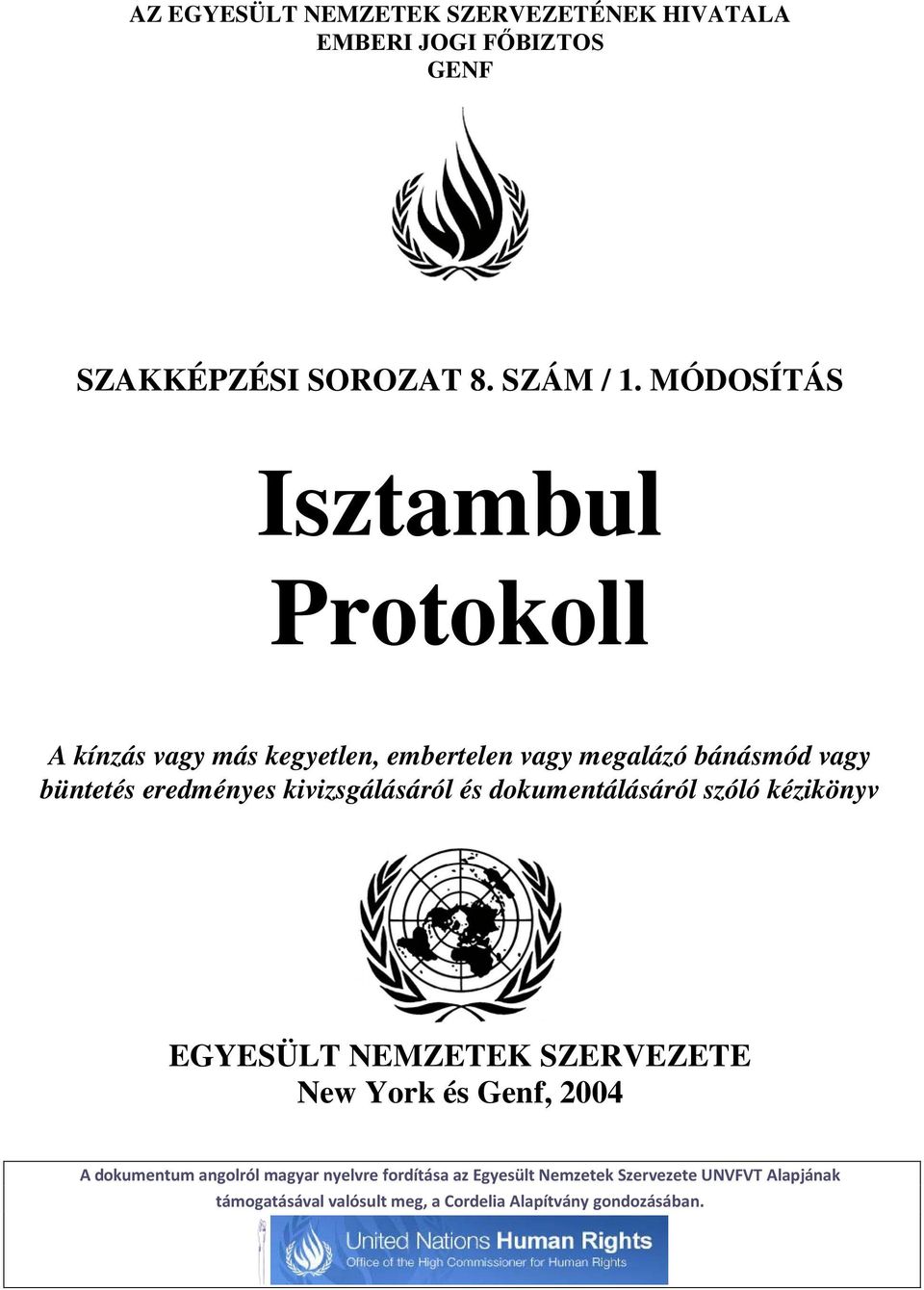 AZ EGYESÜLT NEMZETEK SZERVEZETÉNEK HIVATALA
EMBERI JOGI FŐBIZTOS
GENF

SZAKKÉPZÉSI SOROZAT 8. SZÁM / 1. MÓDOSÍTÁS

Isztambul Protokoll

A kínzás vagy más kegyetlen, embertelen vagy megalázó bánásmód vagy büntetés eredményes kivizsgálásáról és dokumentálásáról szóló kézikönyv

EGYESÜLT NEMZETEK SZERVEZETE
New York és Genf, 2004

A dokumentum angolról magyar nyelvre fordítása az Egyesült Nemzetek Szervezete UNVFVT Alapjának támogatásával valósult meg, a Cordelia Alapítvány gondozásában.

United Nations Human Rights
Office of the High Commissioner for Human Rights